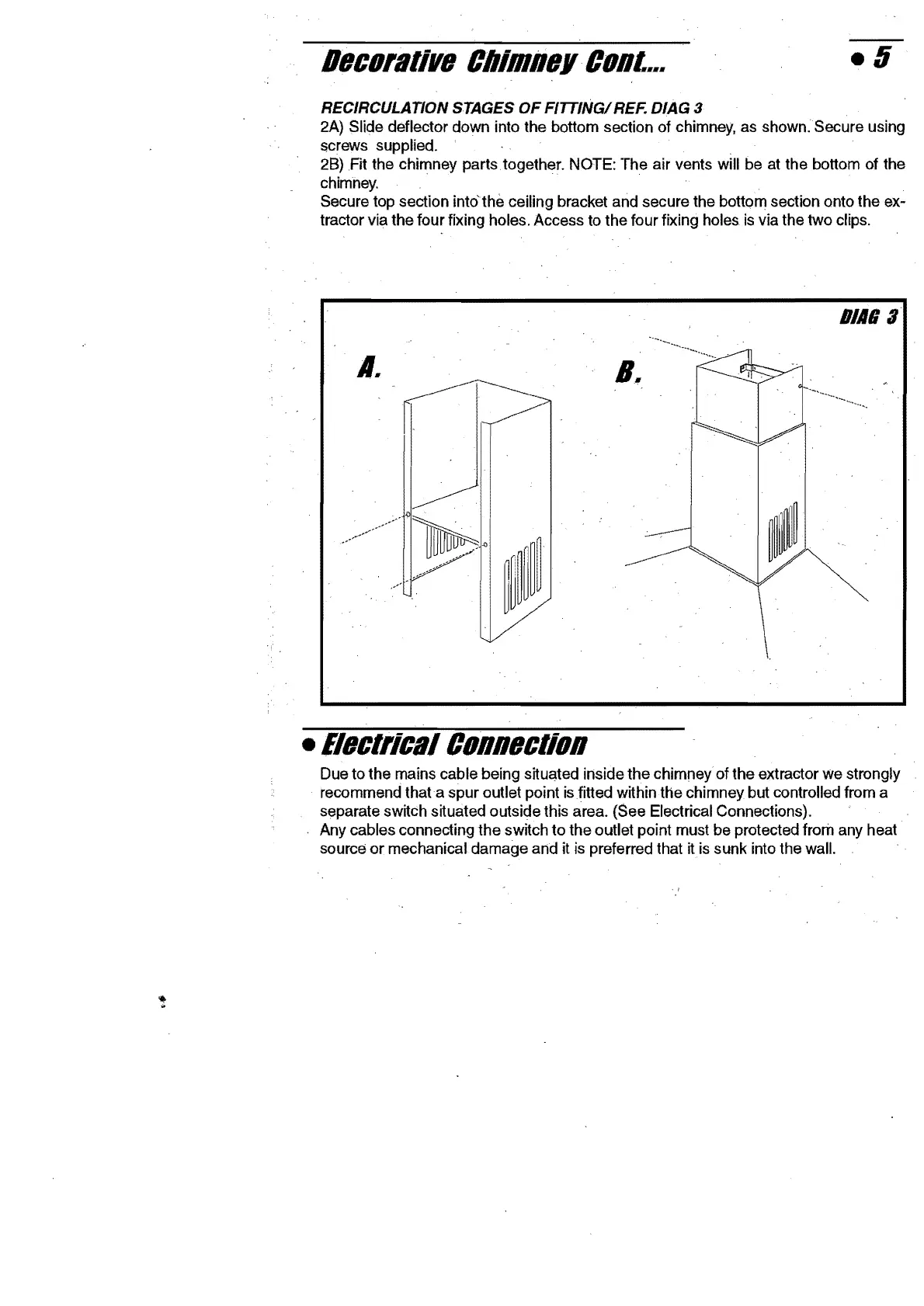 Decorative Chimney Cont...

• 5

RECIRCULATION STAGES OF FITTING/ REF. DIAG 3
2A) Slide deflector down into the bottom section of chimney, as shown. Secure using screws supplied.
2B) Fit the chimney parts together. NOTE: The air vents will be at the bottom of the chimney.
Secure top section into the ceiling bracket and secure the bottom section onto the extractor via the four fixing holes. Access to the four fixing holes is via the two clips.

DIAG 3

A.

B.

• Electrical Connection

Due to the mains cable being situated inside the chimney of the extractor we strongly recommend that a spur outlet point is fitted within the chimney but controlled from a separate switch situated outside this area. (See Electrical Connections).
Any cables connecting the switch to the outlet point must be protected from any heat source or mechanical damage and it is preferred that it is sunk into the wall.